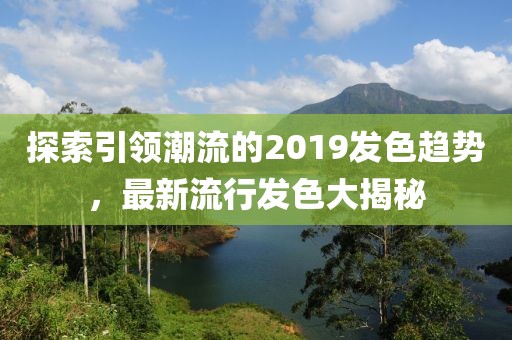 探索引领潮流的2019发色趋势，最新流行发色大揭秘